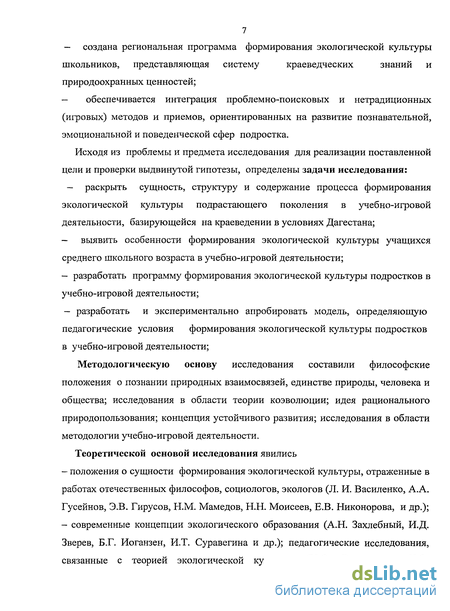 7

– создана региональная программа формирования экологической культуры школьников, представляющая систему краеведческих знаний и природоохранных ценностей;

– обеспечивается интеграция проблемно-поисковых и нетрадиционных (игровых) методов и приемов, ориентированных на развитие познавательной, эмоциональной и поведенческой сфер подростка.

Исходя из проблемы и предмета исследования для реализации поставленной цели и проверки выдвинутой гипотезы, определены задачи исследования:

– раскрыть сущность, структуру и содержание процесса формирования экологической культуры подрастающего поколения в учебно-игровой деятельности, базирующейся на краеведении в условиях Дагестана;

– выявить особенности формирования экологической культуры учащихся среднего школьного возраста в учебно-игровой деятельности;

– разработать программу формирования экологической культуры подростков в учебно-игровой деятельности;

– разработать и экспериментально апробировать модель, определяющую педагогические условия формирования экологической культуры подростков в учебно-игровой деятельности;

Методологическую основу исследования составили философские положения о познании природных взаимосвязей, единстве природы, человека и общества; исследования в области теории коэволюции; идея рационального природопользования; концепция устойчивого развития; исследования в области методологии учебно-игровой деятельности.

Теоретической основой исследования явились

– положения о сущности формирования экологической культуры, отраженные в работах отечественных философов, социологов, экологов (Л. И. Василенко, А.А. Гусейнов, Э.В. Гирусов, Н.М. Мамедов, Н.Н. Моисеев, Е.В. Никонорова, и др.);

– современные концепции экологического образования (А.Н. Захлебный, И.Д. Зверев, Б.Г. Иоганзен, И.Т. Суравегина и др.); педагогические исследования, связанные с теорией экологической ку

dsLib.net
библиотека диссертаций